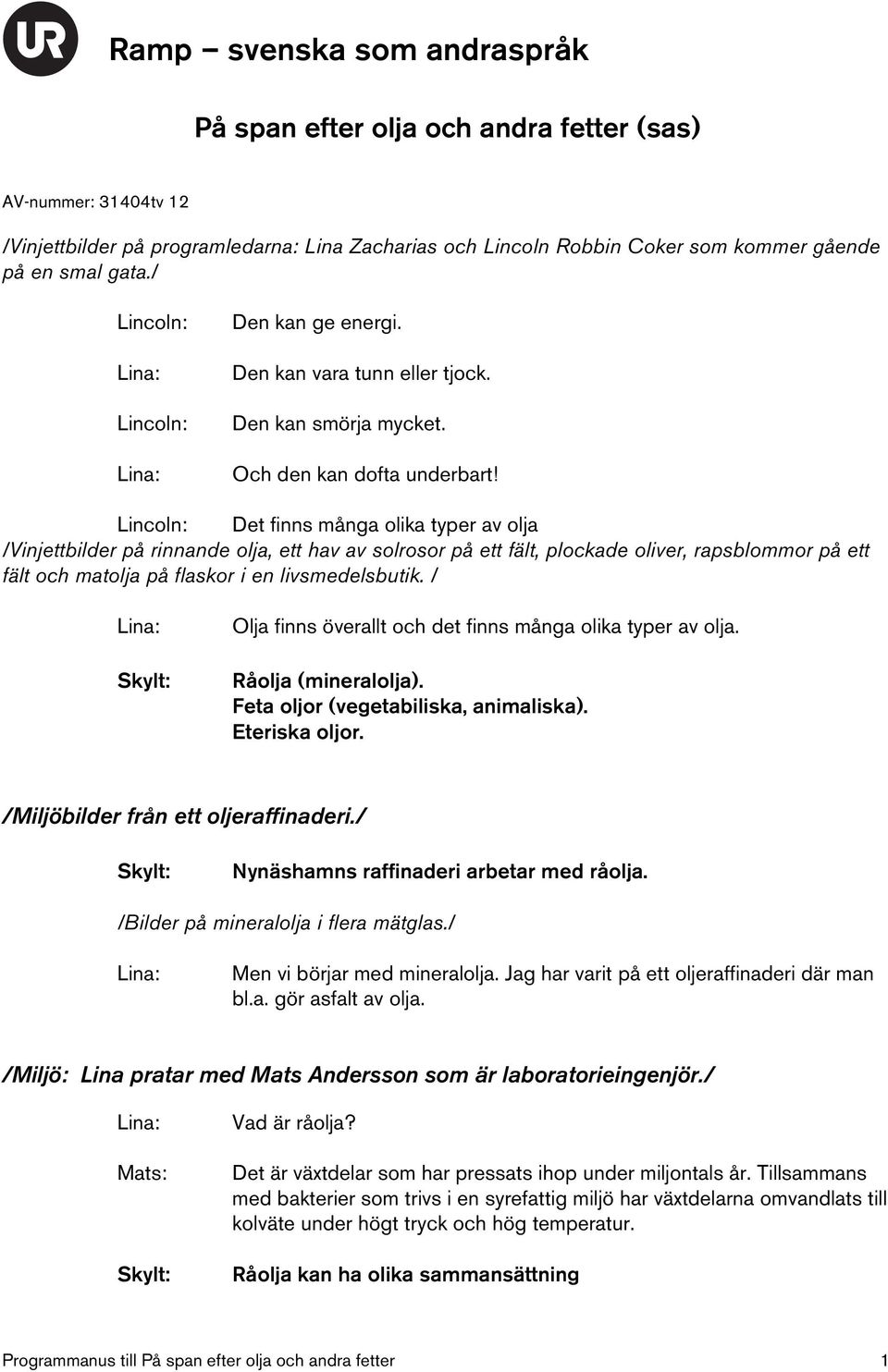 UR

Ramp – svenska som andraspråk

På span efter olja och andra fetter (sas)

AV-nummer: 31404tv 12

/Vinjettbilder på programledarna: Lina Zacharias och Lincoln Robbin Coker som kommer gående på en smal gata./

Lincoln: Den kan ge energi.

Lina: Den kan vara tunn eller tjock.

Lincoln: Den kan smörja mycket.

Lina: Och den kan dofta underbart!

Lincoln: Det finns många olika typer av olja

/Vinjettbilder på rinnande olja, ett hav av solrosor på ett fält, plockade oliver, rapsblommor på ett fält och matolja på flaskor i en livsmedelsbutik. /

Lina: Olja finns överallt och det finns många olika typer av olja.

Skylt: Råolja (mineralolja).
Feta oljor (vegetabiliska, animaliska).
Eteriska oljor.

/Miljöbilder från ett oljeraffinaderi./

Skylt: Nynäshamns raffinaderi arbetar med råolja.

/Bilder på mineralolja i flera mätglas./

Lina: Men vi börjar med mineralolja. Jag har varit på ett oljeraffinaderi där man bl.a. gör asfalt av olja.

/Miljö: Lina pratar med Mats Andersson som är laboratorieingenjör./

Lina: Vad är råolja?

Mats: Det är växtdelar som har pressats ihop under miljontals år. Tillsammans med bakterier som trivs i en syrefattig miljö har växtdelarna omvandlats till kolväte under högt tryck och hög temperatur.

Skylt: Råolja kan ha olika sammansättning

Programmanus till På span efter olja och andra fetter 1